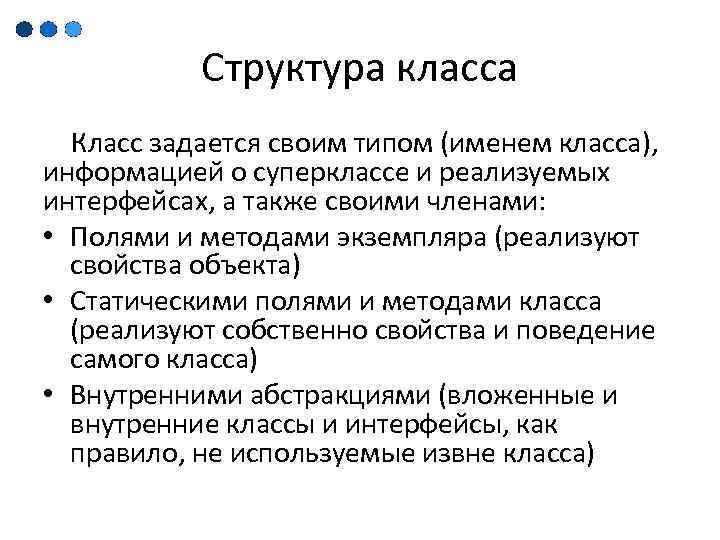 Структура класса

Класс задается своим типом (именем класса), информацией о суперклассе и реализуемых интерфейсах, а также своими членами:

• Полями и методами экземпляра (реализуют свойства объекта)
• Статическими полями и методами класса (реализуют собственно свойства и поведение самого класса)
• Внутренними абстракциями (вложенные и внутренние классы и интерфейсы, как правило, не используемые извне класса)